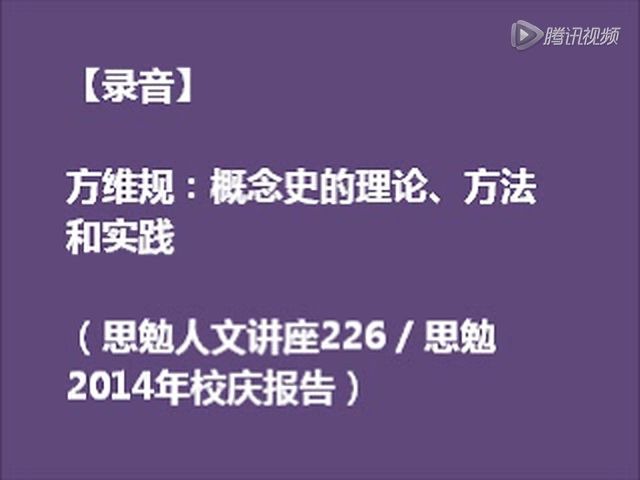 腾讯视频

【录音】

方维规：概念史的理论、方法和实践

（思勉人文讲座226 / 思勉2014年校庆报告）